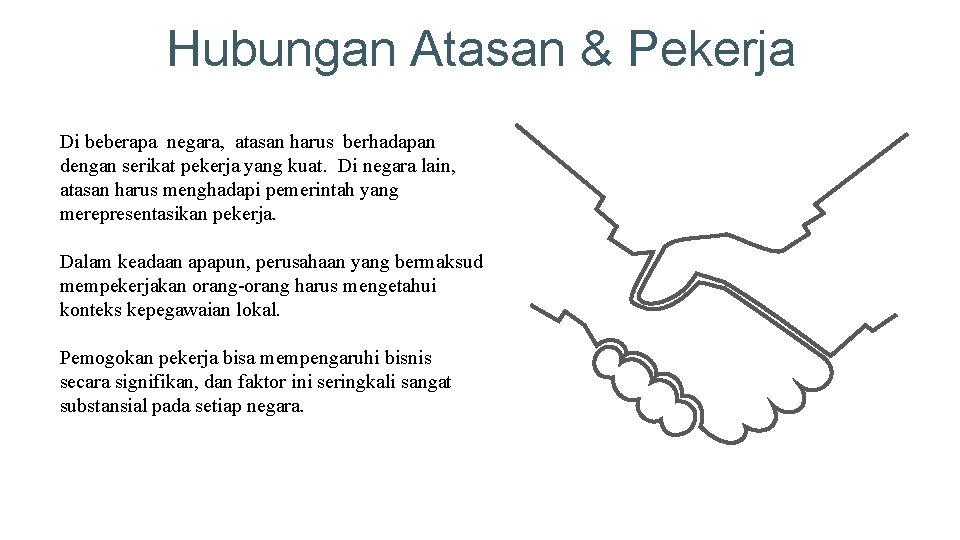 Hubungan Atasan & Pekerja

Di beberapa negara, atasan harus berhadapan dengan serikat pekerja yang kuat. Di negara lain, atasan harus menghadapi pemerintah yang merepresentasikan pekerja.

Dalam keadaan apapun, perusahaan yang bermaksud mempekerjakan orang-orang harus mengetahui konteks kepegawaian lokal.

Pemogokan pekerja bisa mempengaruhi bisnis secara signifikan, dan faktor ini seringkali sangat substansial pada setiap negara.